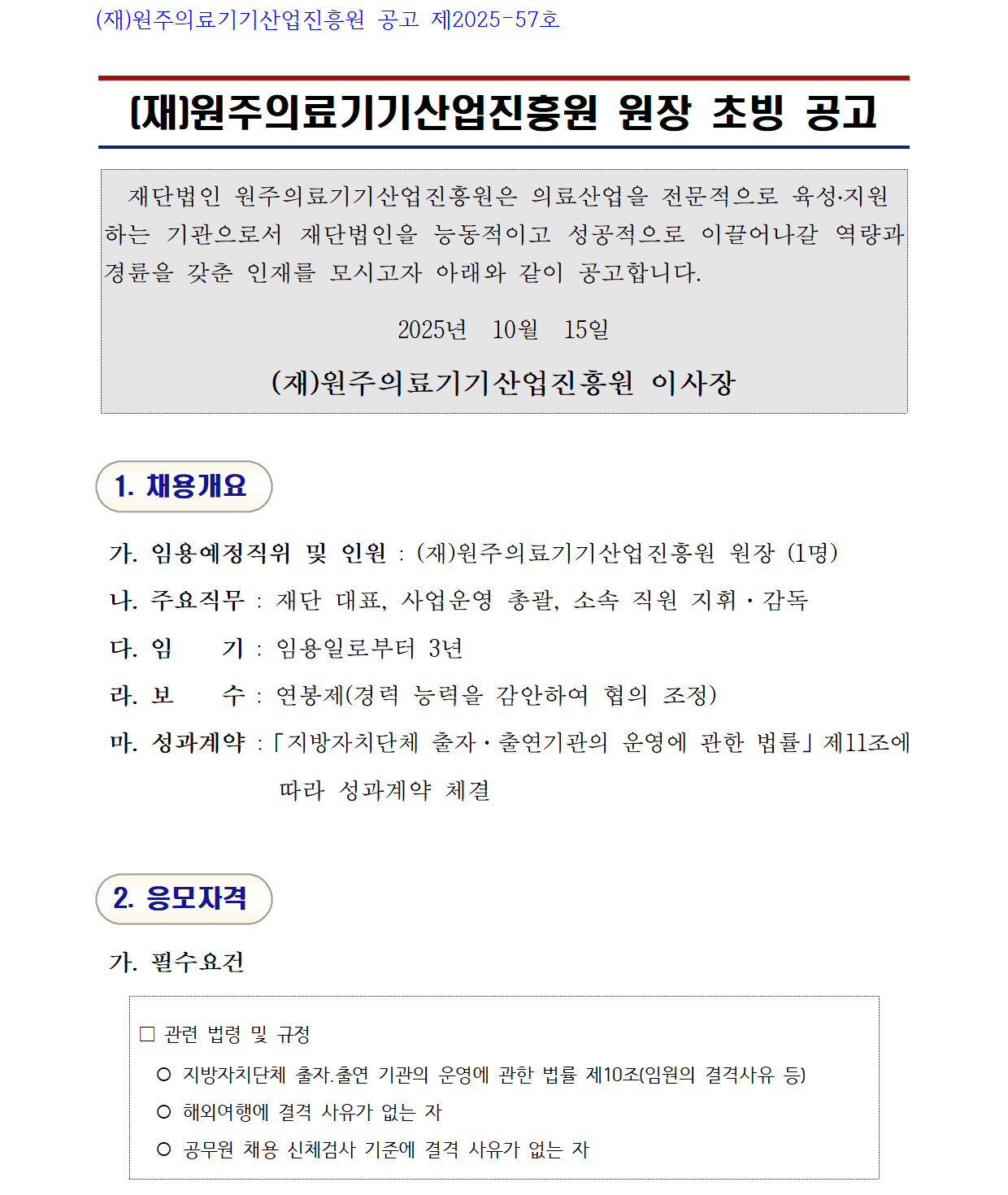 (재)원주의료기기산업진흥원 공고 제2025-57호

(재)원주의료기기산업진흥원 원장 초빙 공고

재단법인 원주의료기기산업진흥원은 의료산업을 전문적으로 육성·지원하는 기관으로서 재단법인을 능동적이고 성공적으로 이끌어나갈 역량과 경륜을 갖춘 인재를 모시고자 아래와 같이 공고합니다.

2025년 10월 15일

(재)원주의료기기산업진흥원 이사장

1. 채용개요

가. 임용예정직위 및 인원 : (재)원주의료기기산업진흥원 원장 (1명)

나. 주요직무 : 재단 대표, 사업운영 총괄, 소속 직원 지휘·감독

다. 임 기 : 임용일로부터 3년

라. 보 수 : 연봉제(경력 능력을 감안하여 협의 조정)

마. 성과계약 : 「지방자치단체 출자·출연기관의 운영에 관한 법률」 제11조에 따라 성과계약 체결

2. 응모자격

가. 필수요건

□ 관련 법령 및 규정

○ 지방자치단체 출자.출연 기관의 운영에 관한 법률 제10조(임원의 결격사유 등)

○ 해외여행에 결격 사유가 없는 자

○ 공무원 채용 신체검사 기준에 결격 사유가 없는 자